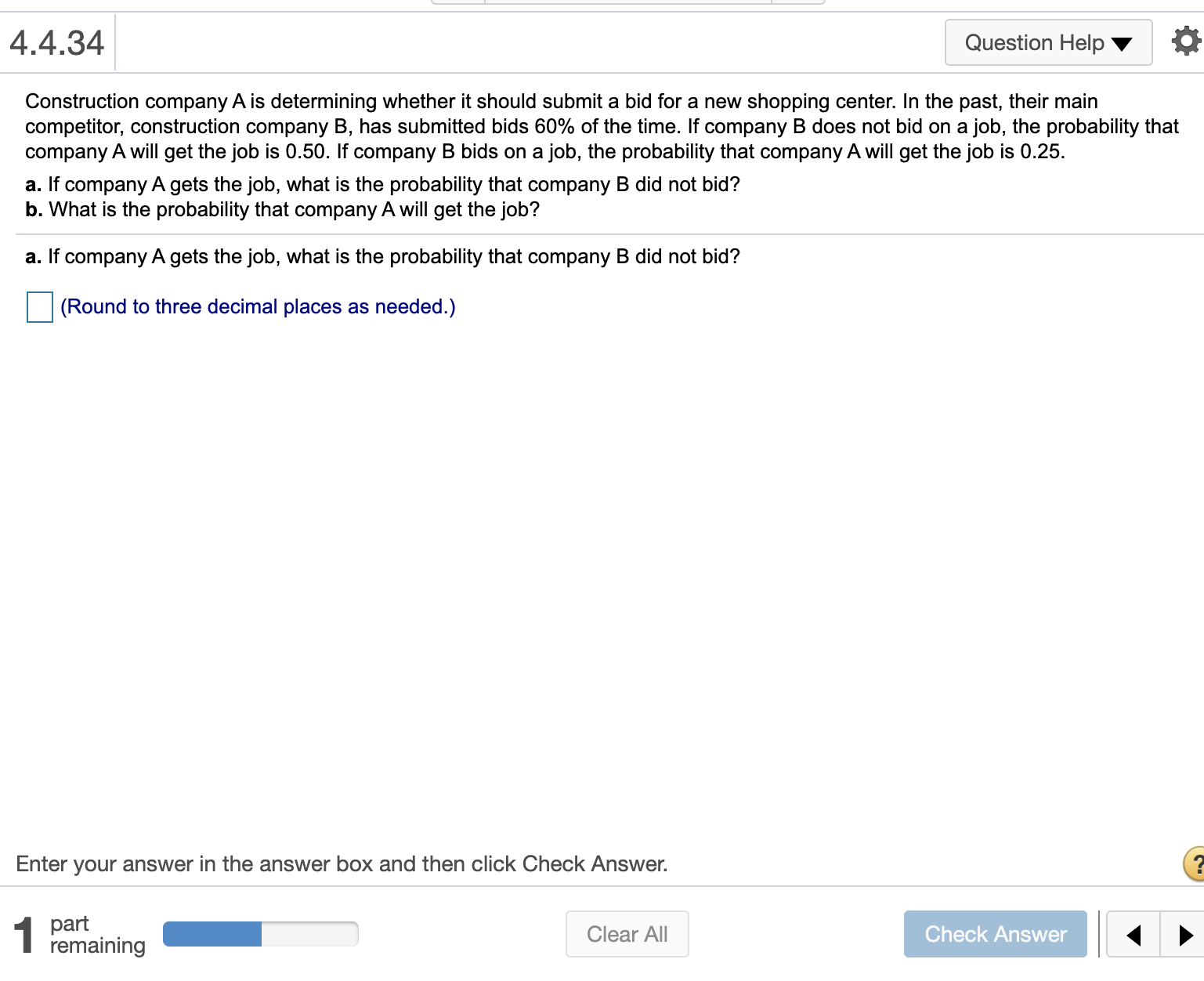 4.4.34

Question Help

Construction company A is determining whether it should submit a bid for a new shopping center. In the past, their main competitor, construction company B, has submitted bids 60% of the time. If company B does not bid on a job, the probability that company A will get the job is 0.50. If company B bids on a job, the probability that company A will get the job is 0.25.

a. If company A gets the job, what is the probability that company B did not bid?
b. What is the probability that company A will get the job?

a. If company A gets the job, what is the probability that company B did not bid?

(Round to three decimal places as needed.)

Enter your answer in the answer box and then click Check Answer.

?

1 part remaining

Clear All

Check Answer